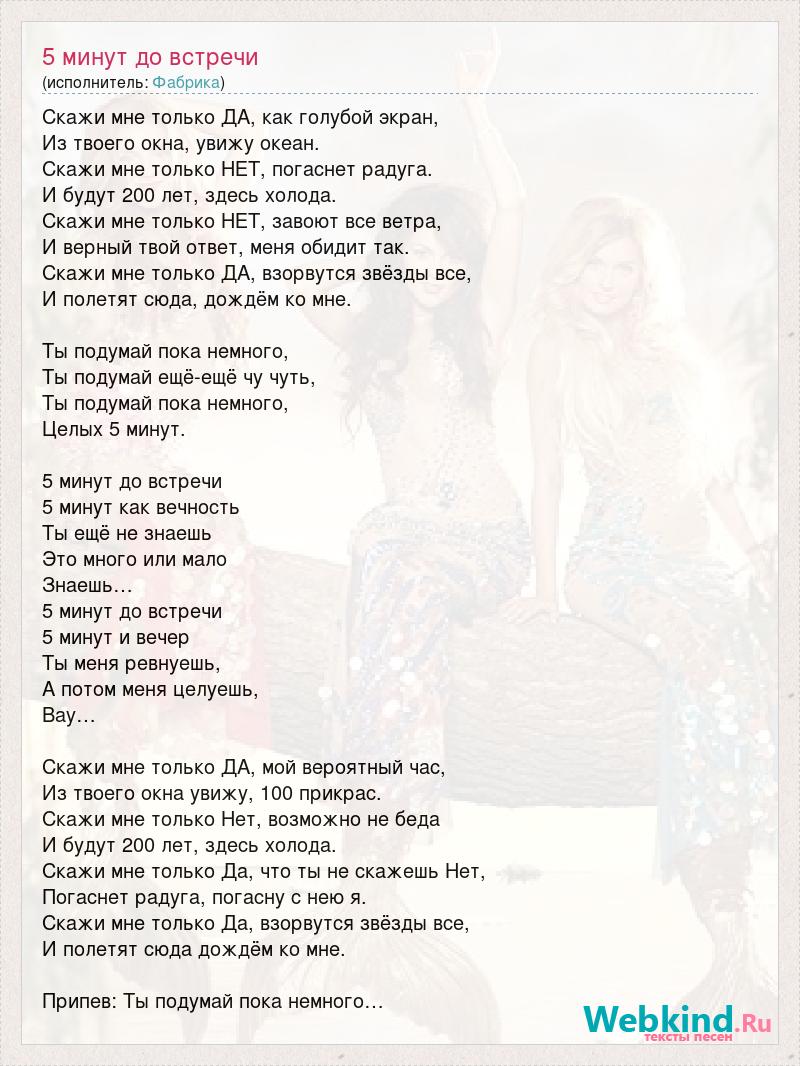 5 минут до встречи
(исполнитель: Фабрика)

Скажи мне только ДА, как голубой экран,
Из твоего окна, увижу океан.
Скажи мне только НЕТ, погаснет радуга.
И будут 200 лет, здесь холода.
Скажи мне только НЕТ, завоют все ветра,
И верный твой ответ, меня обидит так.
Скажи мне только ДА, взорвутся звёзды все,
И полетят сюда, дождём ко мне.

Ты подумай пока немного,
Ты подумай ещё-ещё чу чуть,
Ты подумай пока немного,
Целых 5 минут.

5 минут до встречи
5 минут как вечность
Ты ещё не знаешь
Это много или мало
Знаешь…
5 минут до встречи
5 минут и вечер
Ты меня ревнуешь,
А потом меня целуешь,
Вау…

Скажи мне только ДА, мой вероятный час,
Из твоего окна увижу, 100 прикрас.
Скажи мне только Нет, возможно не беда
И будут 200 лет, здесь холода.
Скажи мне только Да, что ты не скажешь Нет,
Погаснет радуга, погасну с нею я.
Скажи мне только Да, взорвутся звёзды все,
И полетят сюда дождём ко мне.

Припев: Ты подумай пока немного…

Webkind.Ru
тексты песен